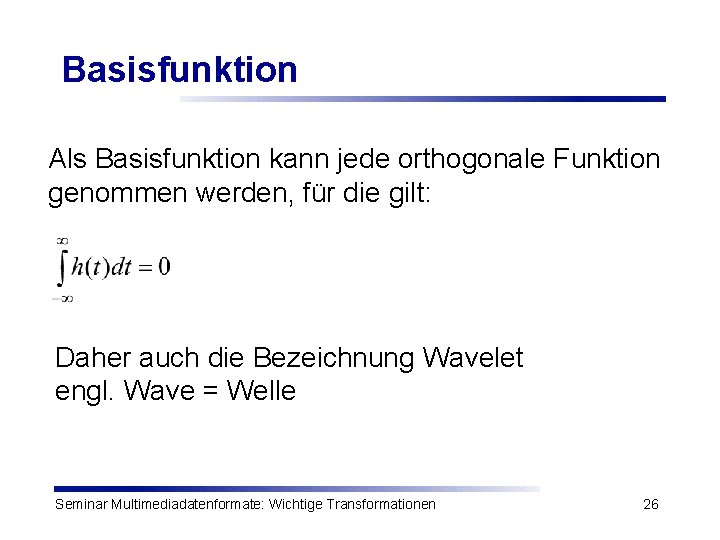 Basisfunktion

Als Basisfunktion kann jede orthogonale Funktion genommen werden, für die gilt:

$\int_{-\infty}^{\infty} h(t)dt = 0$

Daher auch die Bezeichnung Wavelet
engl. Wave = Welle

Seminar Multimediadatenformate: Wichtige Transformationen

26